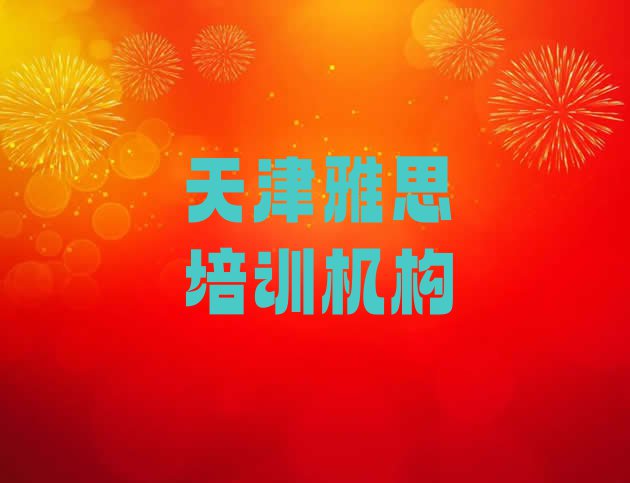 天津雅思
培训机构